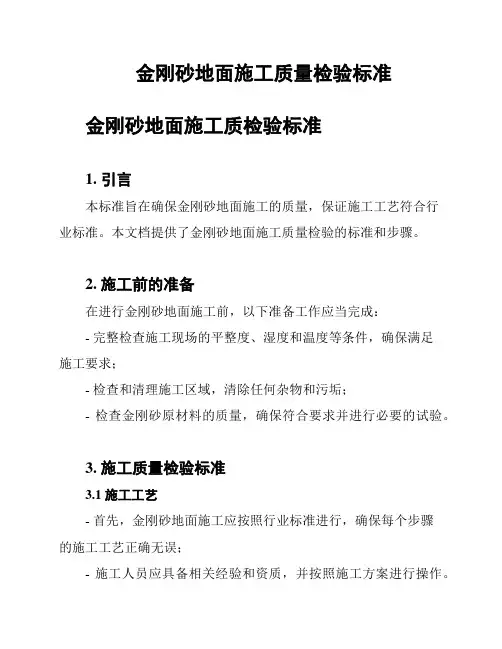 金刚砂地面施工质量检验标准

金刚砂地面施工质检验标准

1. 引言

本标准旨在确保金刚砂地面施工的质量，保证施工工艺符合行业标准。本文档提供了金刚砂地面施工质量检验的标准和步骤。

2. 施工前的准备

在进行金刚砂地面施工前，以下准备工作应当完成：

- 完整检查施工现场的平整度、湿度和温度等条件，确保满足施工要求；

- 检查和清理施工区域，清除任何杂物和污垢；

- 检查金刚砂原材料的质量，确保符合要求并进行必要的试验。

3. 施工质量检验标准

3.1 施工工艺

- 首先，金刚砂地面施工应按照行业标准进行，确保每个步骤的施工工艺正确无误；

- 施工人员应具备相关经验和资质，并按照施工方案进行操作。